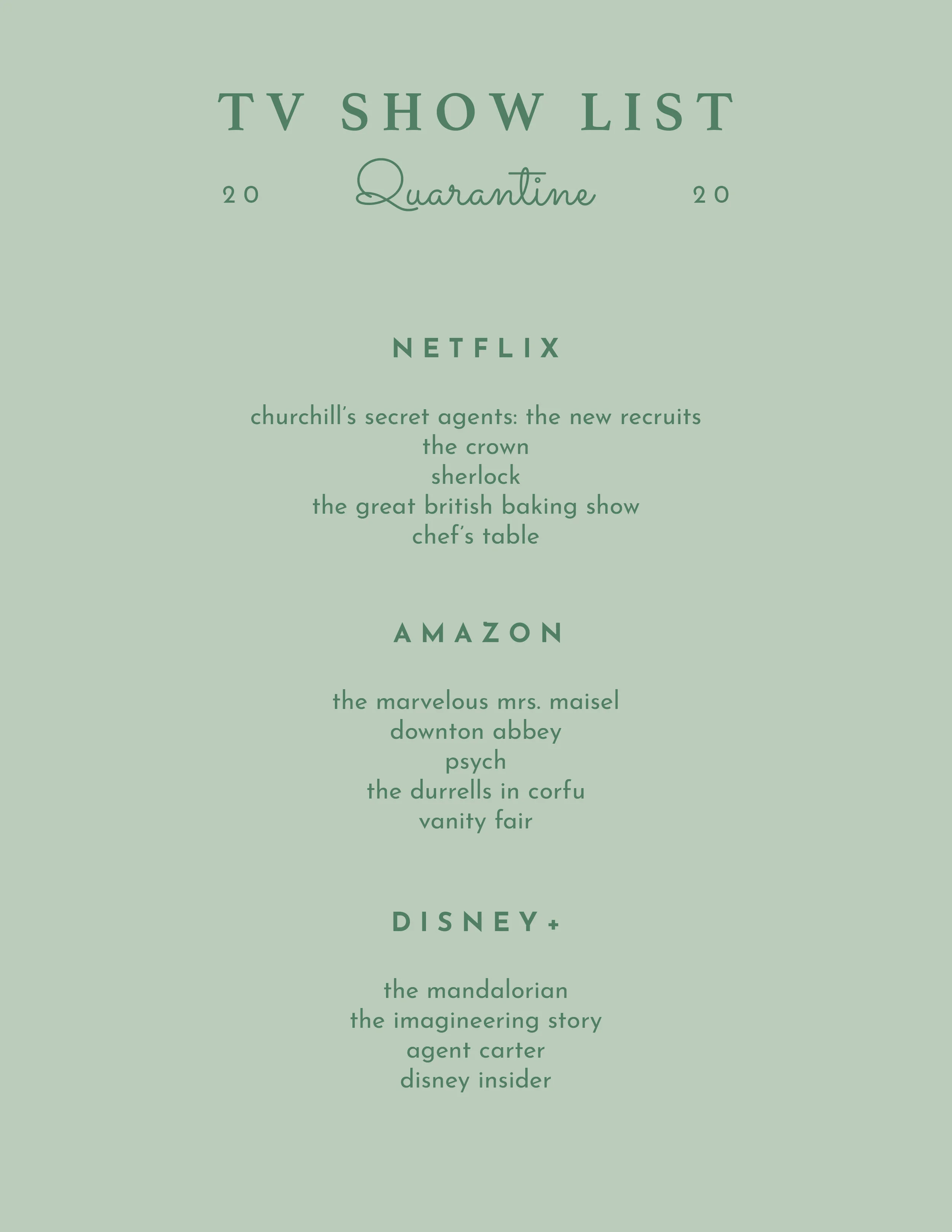 TV SHOW LIST

20 Quarantine 20

NETFLIX

churchill's secret agents: the new recruits
the crown
sherlock
the great british baking show
chef's table

AMAZON

the marvelous mrs. maisel
downton abbey
psych
the durrells in corfu
vanity fair

DISNEY+

the mandalorian
the imagineering story
agent carter
disney insider